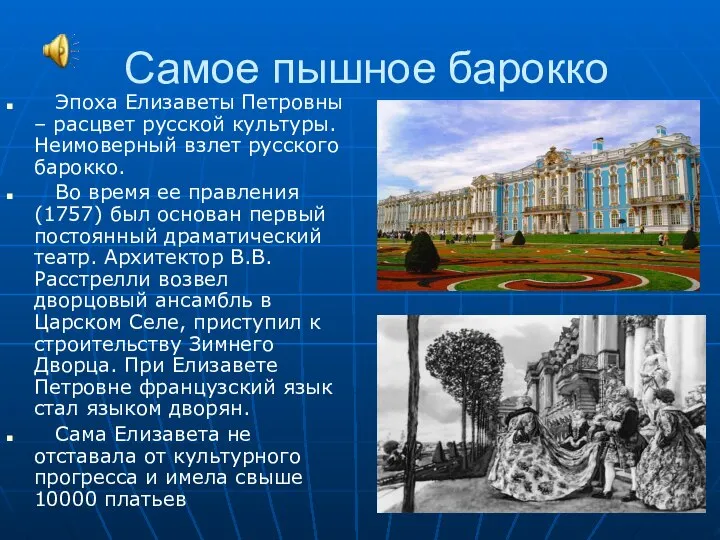 Самое пышное барокко

Эпоха Елизаветы Петровны – расцвет русской культуры. Неимоверный взлет русского барокко.

Во время ее правления (1757) был основан первый постоянный драматический театр. Архитектор В.В. Расстрелли возвел дворцовый ансамбль в Царском Селе, приступил к строительству Зимнего Дворца. При Елизавете Петровне французский язык стал языком дворян.

Сама Елизавета не отставала от культурного прогресса и имела свыше 10000 платьев